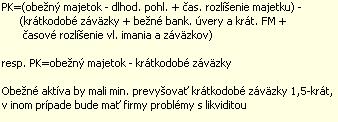 PK=(obežný majetok - dlhod. pohl. + čas. rozlíšenie majetku) - (krátkodobé záväzky + bežné bank. úvery a krát. FM + časové rozlíšenie vl. imania a záväzkov)

resp. PK=obežný majetok - krátkodobé záväzky

Obežné aktíva by mali min. prevyšovať krátkodobé záväzky 1,5-krát, v inom prípade bude mať firmy problémy s likviditou